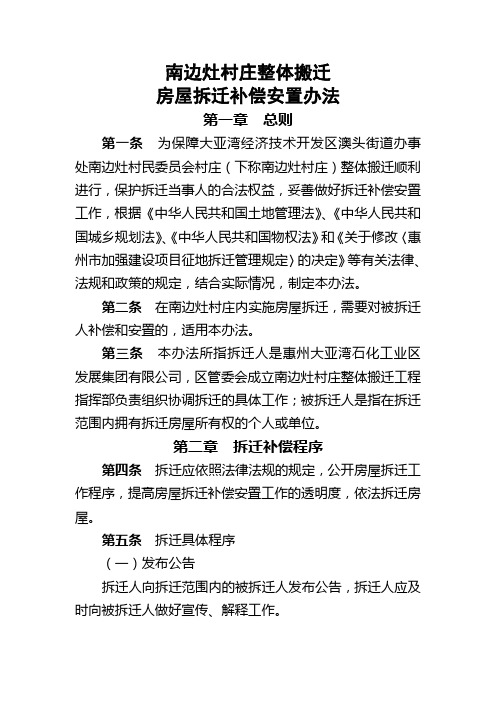 南边灶村庄整体搬迁
房屋拆迁补偿安置办法

第一章　总则

第一条　为保障大亚湾经济技术开发区澳头街道办事处南边灶村民委员会村庄（下称南边灶村庄）整体搬迁顺利进行，保护拆迁当事人的合法权益，妥善做好拆迁补偿安置工作，根据《中华人民共和国土地管理法》、《中华人民共和国城乡规划法》、《中华人民共和国物权法》和《关于修改〈惠州市加强建设项目征地拆迁管理规定〉的决定》等有关法律、法规和政策的规定，结合实际情况，制定本办法。

第二条　在南边灶村庄内实施房屋拆迁，需要对被拆迁人补偿和安置的，适用本办法。

第三条　本办法所指拆迁人是惠州大亚湾石化工业区发展集团有限公司，区管委会成立南边灶村庄整体搬迁工程指挥部负责组织协调拆迁的具体工作；被拆迁人是指在拆迁范围内拥有拆迁房屋所有权的个人或单位。

第二章　拆迁补偿程序

第四条　拆迁应依照法律法规的规定，公开房屋拆迁工作程序，提高房屋拆迁补偿安置工作的透明度，依法拆迁房屋。

第五条　拆迁具体程序

（一）发布公告

拆迁人向拆迁范围内的被拆迁人发布公告，拆迁人应及时向被拆迁人做好宣传、解释工作。